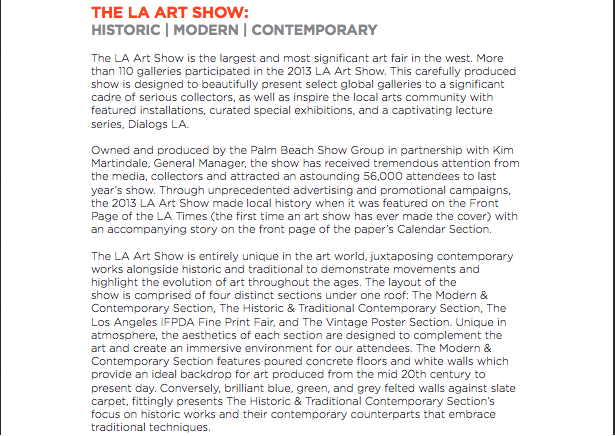 THE LA ART SHOW:
HISTORIC | MODERN | CONTEMPORARY

The LA Art Show is the largest and most significant art fair in the west. More than 110 galleries participated in the 2013 LA Art Show. This carefully produced show is designed to beautifully present select global galleries to a significant cadre of serious collectors, as well as inspire the local arts community with featured installations, curated special exhibitions, and a captivating lecture series, Dialogs LA.

Owned and produced by the Palm Beach Show Group in partnership with Kim Martindale, General Manager, the show has received tremendous attention from the media, collectors and attracted an astounding 56,000 attendees to last year's show. Through unprecedented advertising and promotional campaigns, the 2013 LA Art Show made local history when it was featured on the Front Page of the LA Times (the first time an art show has ever made the cover) with an accompanying story on the front page of the paper's Calendar Section.

The LA Art Show is entirely unique in the art world, juxtaposing contemporary works alongside historic and traditional to demonstrate movements and highlight the evolution of art throughout the ages. The layout of the show is comprised of four distinct sections under one roof: The Modern & Contemporary Section, The Historic & Traditional Contemporary Section, The Los Angeles IFPDA Fine Print Fair, and The Vintage Poster Section. Unique in atmosphere, the aesthetics of each section are designed to complement the art and create an immersive environment for our attendees. The Modern & Contemporary Section features poured concrete floors and white walls which provide an ideal backdrop for art produced from the mid 20th century to present day. Conversely, brilliant blue, green, and grey felted walls against slate carpet, fittingly presents The Historic & Traditional Contemporary Section's focus on historic works and their contemporary counterparts that embrace traditional techniques.